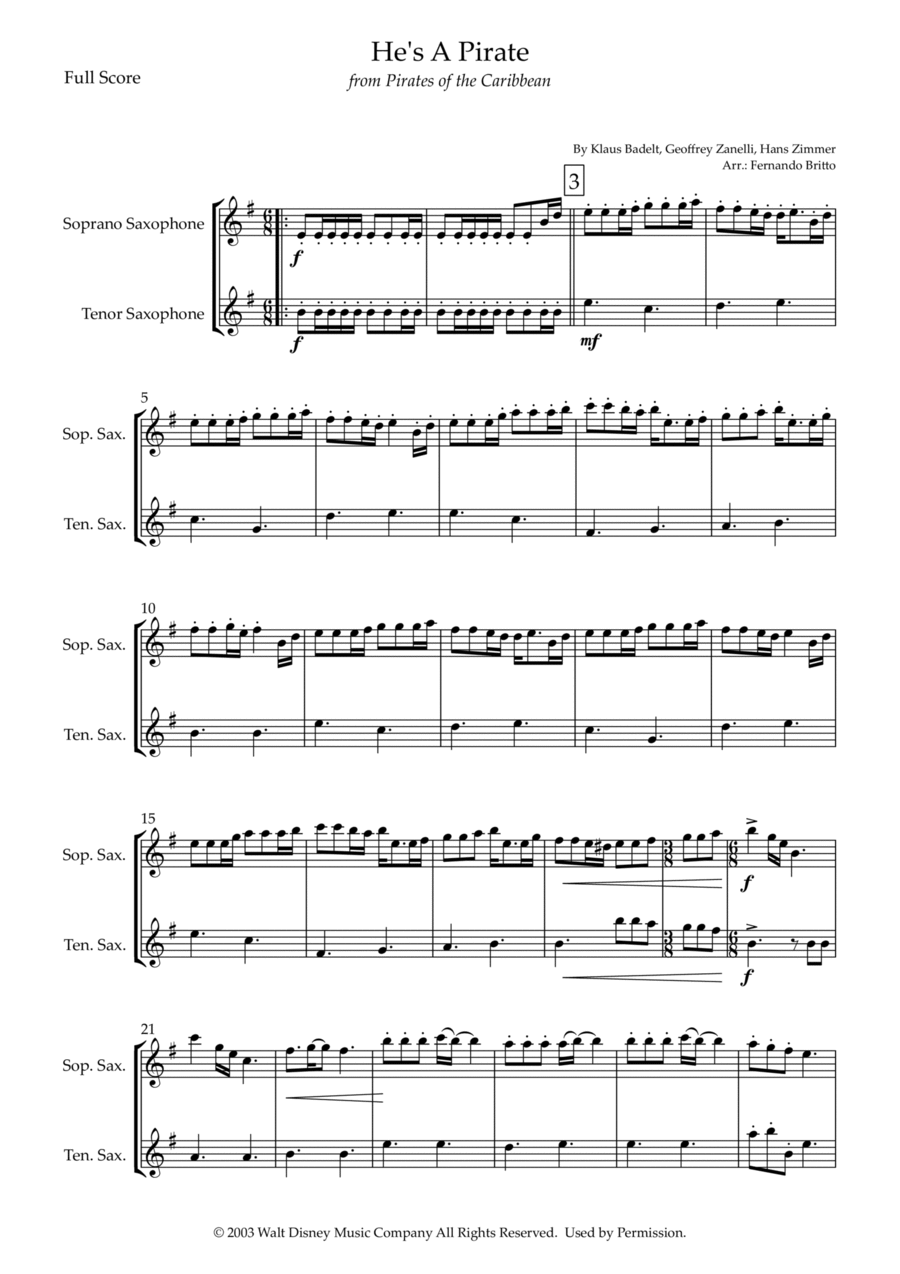 Full Score

He's A Pirate

from Pirates of the Caribbean

By Klaus Badelt, Geoffrey Zanelli, Hans Zimmer
Arr.: Fernando Britto

Soprano Saxophone

Tenor Saxophone

3

f

f

mf

5

Sop. Sax.

Ten. Sax.

10

Sop. Sax.

Ten. Sax.

15

Sop. Sax.

Ten. Sax.

f

f

21

Sop. Sax.

Ten. Sax.

© 2003 Walt Disney Music Company All Rights Reserved. Used by Permission.